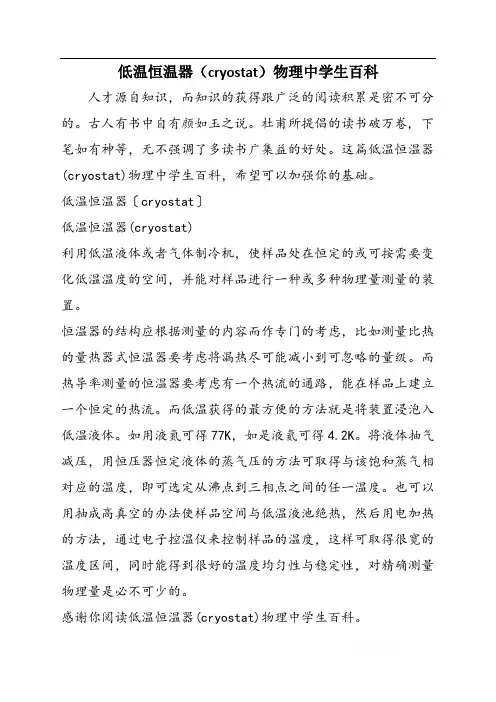 低温恒温器（cryostat）物理中学生百科

人才源自知识，而知识的获得跟广泛的阅读积累是密不可分的。古人有书中自有颜如玉之说。杜甫所提倡的读书破万卷，下笔如有神等，无不强调了多读书广集益的好处。这篇低温恒温器(cryostat)物理中学生百科，希望可以加强你的基础。

低温恒温器〔cryostat〕

低温恒温器(cryostat)

利用低温液体或者气体制冷机，使样品处在恒定的或可按需要变化低温温度的空间，并能对样品进行一种或多种物理量测量的装置。

恒温器的结构应根据测量的内容而作专门的考虑，比如测量比热的量热器式恒温器要考虑将漏热尽可能减小到可忽略的量级。而热导率测量的恒温器要考虑有一个热流的通路，能在样品上建立一个恒定的热流。而低温获得的最方便的方法就是将装置浸泡入低温液体。如用液氮可得77K，如是液氦可得4.2K。将液体抽气减压，用恒压器恒定液体的蒸气压的方法可取得与该饱和蒸气相对应的温度，即可选定从沸点到三相点之间的任一温度。也可以用抽成高真空的办法使样品空间与低温液池绝热，然后用电加热的方法，通过电子控温仪来控制样品的温度，这样可取得很宽的温度区间，同时能得到很好的温度均匀性与稳定性，对精确测量物理量是必不可少的。

感谢你阅读低温恒温器(cryostat)物理中学生百科。